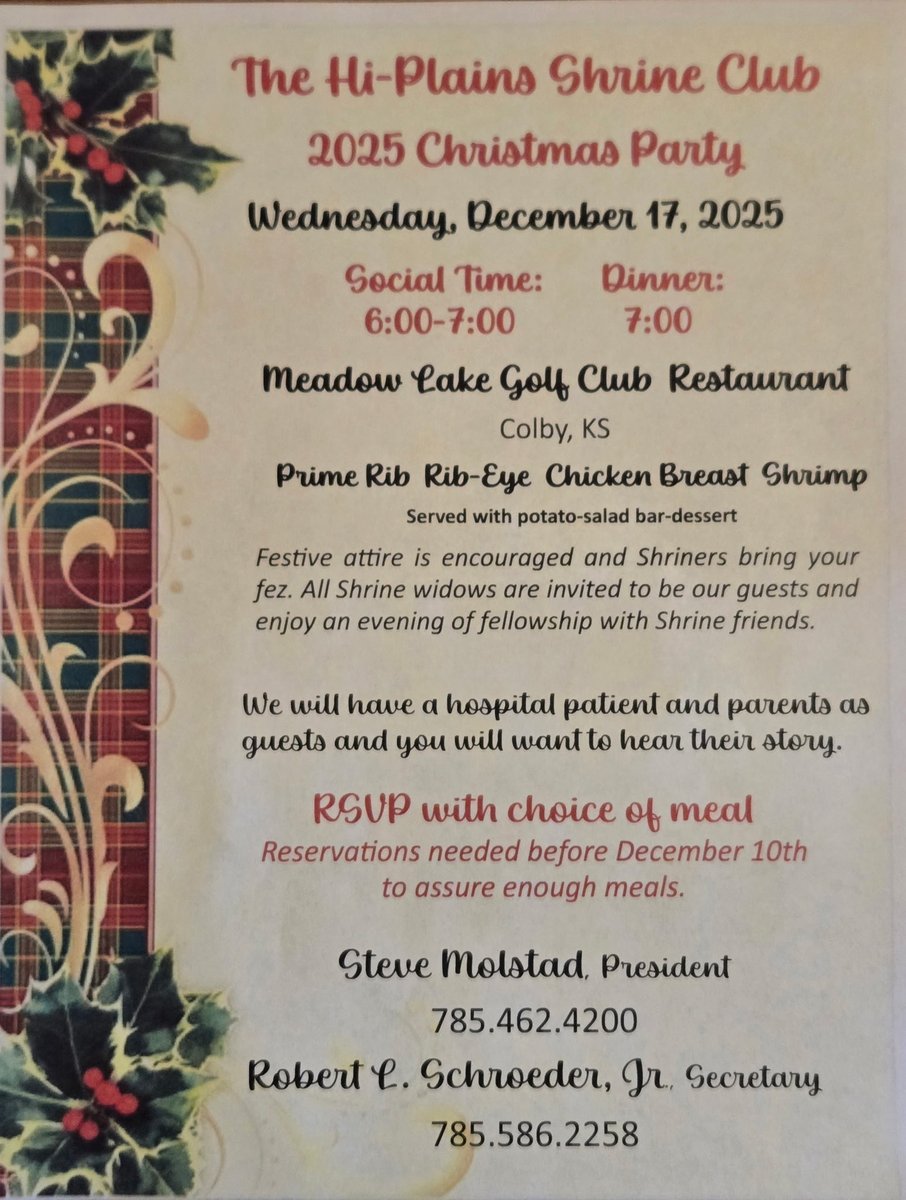 The Hi-Plains Shrine Club

2025 Christmas Party

Wednesday, December 17, 2025

Social Time: 6:00-7:00

Dinner: 7:00

Meadow Lake Golf Club Restaurant

Colby, KS

Prime Rib Rib-Eye Chicken Breast Shrimp

Served with potato-salad bar-dessert

Festive attire is encouraged and Shriners bring your fez. All Shrine widows are invited to be our guests and enjoy an evening of fellowship with Shrine friends.

We will have a hospital patient and parents as guests and you will want to hear their story.

RSVP with choice of meal

Reservations needed before December 10th to assure enough meals.

Steve Molstad, President

785.462.4200

Robert L. Schroeder, Jr., Secretary

785.586.2258